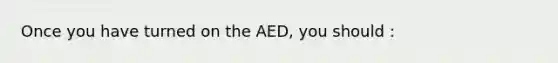 Once you have turned on the AED, you should :